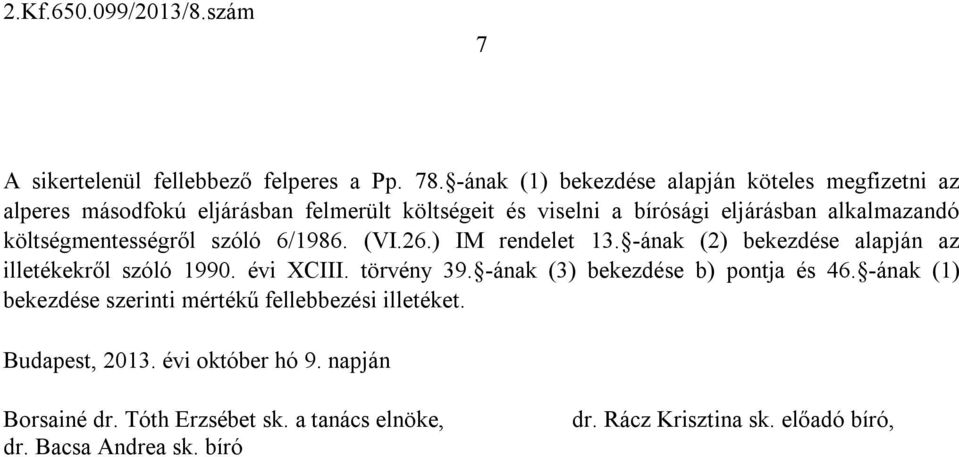 2.Kf.650.099/2013/8.szám

7

A sikertelenül fellebbező felperes a Pp. 78.§-ának (1) bekezdése alapján köteles megfizetni az alperes másodfokú eljárásban felmerült költségeit és viselni a bírósági eljárásban alkalmazandó költségmentességről szóló 6/1986. (VI.26.) IM rendelet 13.§-ának (2) bekezdése alapján az illetékekről szóló 1990. évi XCIII. törvény 39.§-ának (3) bekezdése b) pontja és 46.§-ának (1) bekezdése szerinti mértékű fellebbezési illetéket.

Budapest, 2013. évi október hó 9. napján

Borsainé dr. Tóth Erzsébet sk. a tanács elnöke,

dr. Rácz Krisztina sk. előadó bíró,

dr. Bacsa Andrea sk. bíró